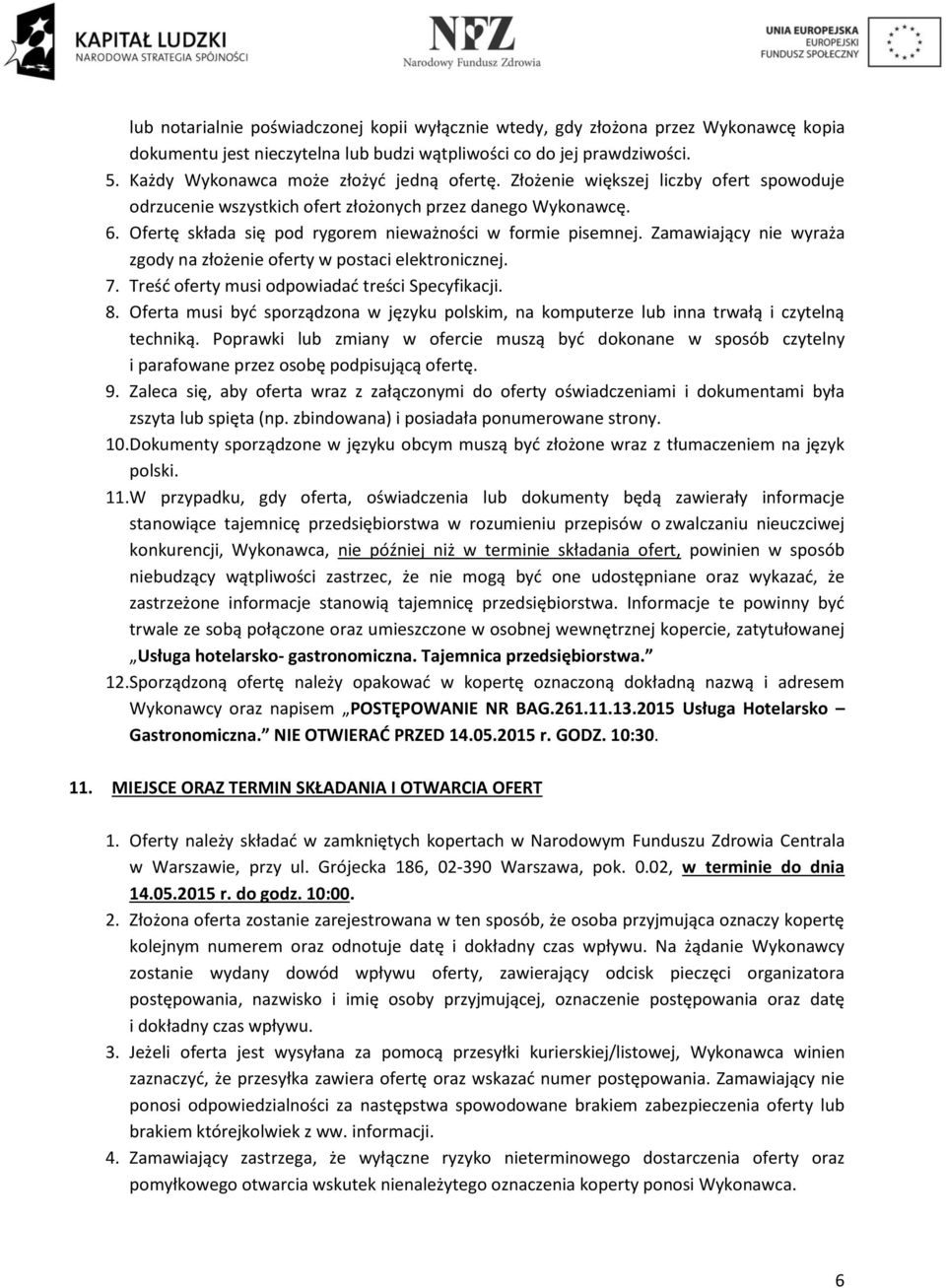 KAPITAŁ LUDZKI
NARODOWA STRATEGIA SPÓJNOŚCI

NFZ
Narodowy Fundusz Zdrowia

UNIA EUROPEJSKA
EUROPEJSKI FUNDUSZ SPOŁECZNY

lub notarialnie poświadczonej kopii wyłącznie wtedy, gdy złożona przez Wykonawcę kopia dokumentu jest nieczytelna lub budzi wątpliwości co do jej prawdziwości.

5. Każdy Wykonawca może złożyć jedną ofertę. Złożenie większej liczby ofert spowoduje odrzucenie wszystkich ofert złożonych przez danego Wykonawcę.
6. Ofertę składa się pod rygorem nieważności w formie pisemnej. Zamawiający nie wyraża zgody na złożenie oferty w postaci elektronicznej.
7. Treść oferty musi odpowiadać treści Specyfikacji.
8. Oferta musi być sporządzona w języku polskim, na komputerze lub inna trwałą i czytelną techniką. Poprawki lub zmiany w ofercie muszą być dokonane w sposób czytelny i parafowane przez osobę podpisującą ofertę.
9. Zaleca się, aby oferta wraz z załączonymi do oferty oświadczeniami i dokumentami była zszyta lub spięta (np. zbindowana) i posiadała ponumerowane strony.
10. Dokumenty sporządzone w języku obcym muszą być złożone wraz z tłumaczeniem na język polski.
11. W przypadku, gdy oferta, oświadczenia lub dokumenty będą zawierały informacje stanowiące tajemnicę przedsiębiorstwa w rozumieniu przepisów o zwalczaniu nieuczciwej konkurencji, Wykonawca, nie później niż w terminie składania ofert, powinien w sposób niebudzący wątpliwości zastrzec, że nie mogą być one udostępniane oraz wykazać, że zastrzeżone informacje stanowią tajemnicę przedsiębiorstwa. Informacje te powinny być trwale ze sobą połączone oraz umieszczone w osobnej wewnętrznej kopercie, zatytułowanej „Usługa hotelarsko- gastronomiczna. Tajemnica przedsiębiorstwa.”
12. Sporządzoną ofertę należy opakować w kopertę oznaczoną dokładną nazwą i adresem Wykonawcy oraz napisem „POSTĘPOWANIE NR BAG.261.11.13.2015 Usługa Hotelarsko – Gastronomiczna.” NIE OTWIERAĆ PRZED 14.05.2015 r. GODZ. 10:30.

11. MIEJSCE ORAZ TERMIN SKŁADANIA I OTWARCIA OFERT

1. Oferty należy składać w zamkniętych kopertach w Narodowym Funduszu Zdrowia Centrala w Warszawie, przy ul. Grójecka 186, 02-390 Warszawa, pok. 0.02, w terminie do dnia 14.05.2015 r. do godz. 10:00.
2. Złożona oferta zostanie zarejestrowana w ten sposób, że osoba przyjmująca oznaczy kopertę kolejnym numerem oraz odnotuje datę i dokładny czas wpływu. Na żądanie Wykonawcy zostanie wydany dowód wpływu oferty, zawierający odcisk pieczęci organizatora postępowania, nazwisko i imię osoby przyjmującej, oznaczenie postępowania oraz datę i dokładny czas wpływu.
3. Jeżeli oferta jest wysyłana za pomocą przesyłki kurierskiej/listowej, Wykonawca winien zaznaczyć, że przesyłka zawiera ofertę oraz wskazać numer postępowania. Zamawiający nie ponosi odpowiedzialności za następstwa spowodowane brakiem zabezpieczenia oferty lub brakiem którejkolwiek z ww. informacji.
4. Zamawiający zastrzega, że wyłączne ryzyko nieterminowego dostarczenia oferty oraz pomyłkowego otwarcia wskutek nienależytego oznaczenia koperty ponosi Wykonawca.

6